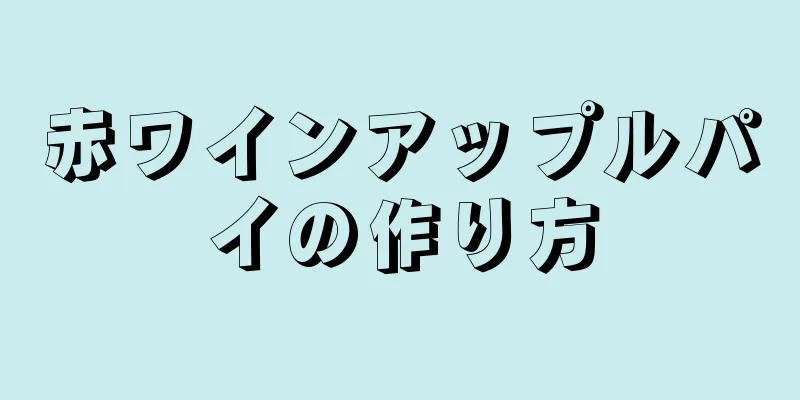 赤ワインアップルパイの作り方